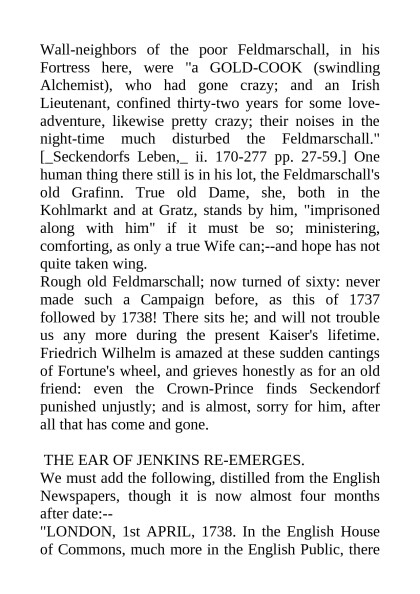 Wall-neighbors of the poor Feldmarschall, in his Fortress here, were "a GOLD-COOK (swindling Alchemist), who had gone crazy; and an Irish Lieutenant, confined thirty-two years for some love-adventure, likewise pretty crazy; their noises in the night-time much disturbed the Feldmarschall." [_Seckendorfs Leben,_ ii. 170-277 pp. 27-59.] One human thing there still is in his lot, the Feldmarschall's old Grafinn. True old Dame, she, both in the Kohlmarkt and at Gratz, stands by him, "imprisoned along with him" if it must be so; ministering, comforting, as only a true Wife can;--and hope has not quite taken wing.
Rough old Feldmarschall; now turned of sixty: never made such a Campaign before, as this of 1737 followed by 1738! There sits he; and will not trouble us any more during the present Kaiser's lifetime. Friedrich Wilhelm is amazed at these sudden cantings of Fortune's wheel, and grieves honestly as for an old friend: even the Crown-Prince finds Seckendorf punished unjustly; and is almost, sorry for him, after all that has come and gone.

THE EAR OF JENKINS RE-EMERGES.
We must add the following, distilled from the English Newspapers, though it is now almost four months after date:--
"LONDON, 1st APRIL, 1738. In the English House of Commons, much more in the English Public, there